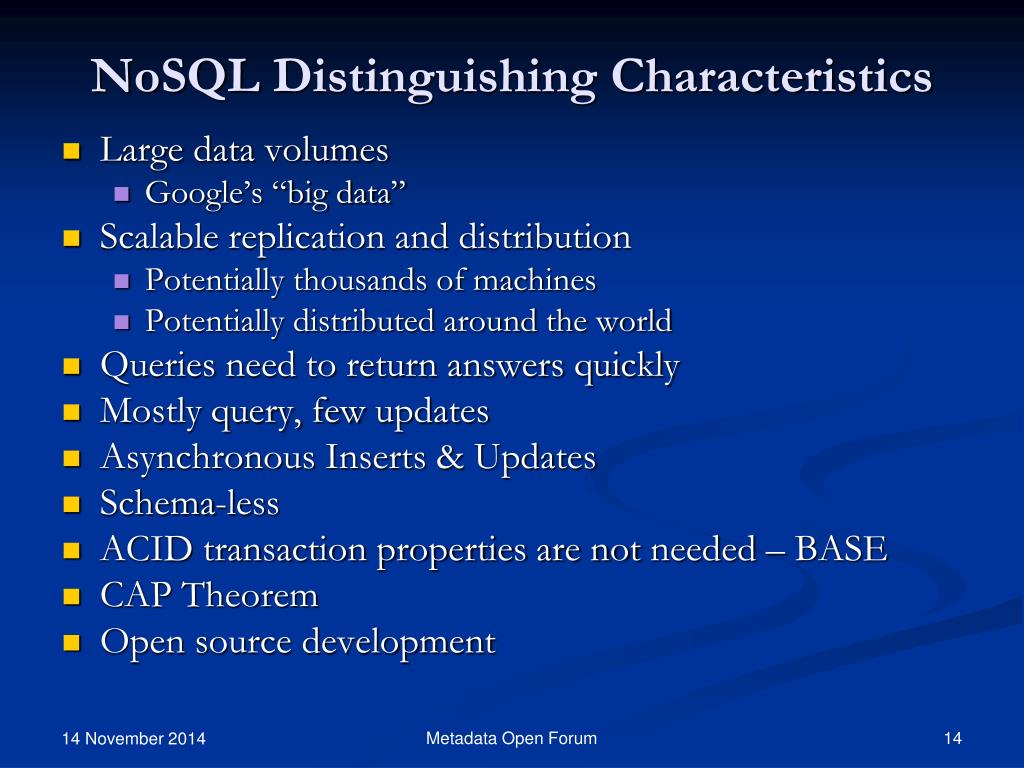 NoSQL Distinguishing Characteristics

- Large data volumes
  - Google's "big data"
- Scalable replication and distribution
  - Potentially thousands of machines
  - Potentially distributed around the world
- Queries need to return answers quickly
- Mostly query, few updates
- Asynchronous Inserts & Updates
- Schema-less
- ACID transaction properties are not needed – BASE
- CAP Theorem
- Open source development

14 November 2014

Metadata Open Forum

14